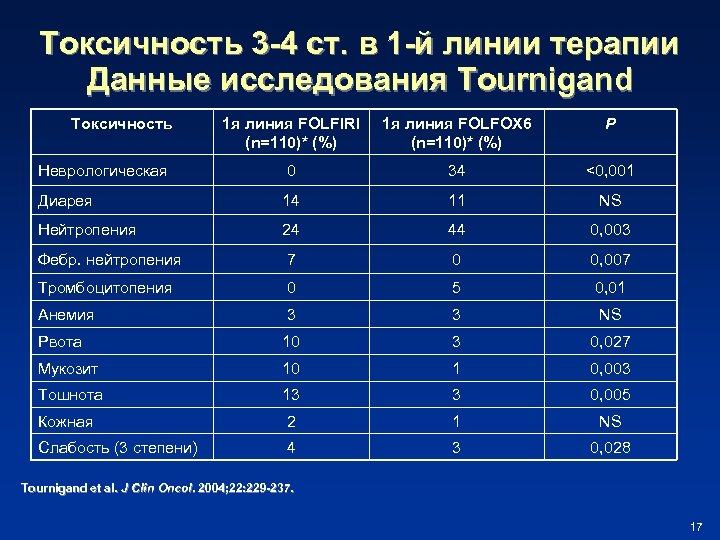 Токсичность 3-4 ст. в 1-й линии терапии
Данные исследования Tournigand

| Токсичность | 1я линия FOLFIRI (n=110)* (%) | 1я линия FOLFOX6 (n=110)* (%) | P |
|---|---|---|---|
| Неврологическая | 0 | 34 | <0,001 |
| Диарея | 14 | 11 | NS |
| Нейтропения | 24 | 44 | 0,003 |
| Фебр. нейтропения | 7 | 0 | 0,007 |
| Тромбоцитопения | 0 | 5 | 0,01 |
| Анемия | 3 | 3 | NS |
| Рвота | 10 | 3 | 0,027 |
| Мукозит | 10 | 1 | 0,003 |
| Тошнота | 13 | 3 | 0,005 |
| Кожная | 2 | 1 | NS |
| Слабость (3 степени) | 4 | 3 | 0,028 |

Tournigand et al. J Clin Oncol. 2004;22:229-237.

17